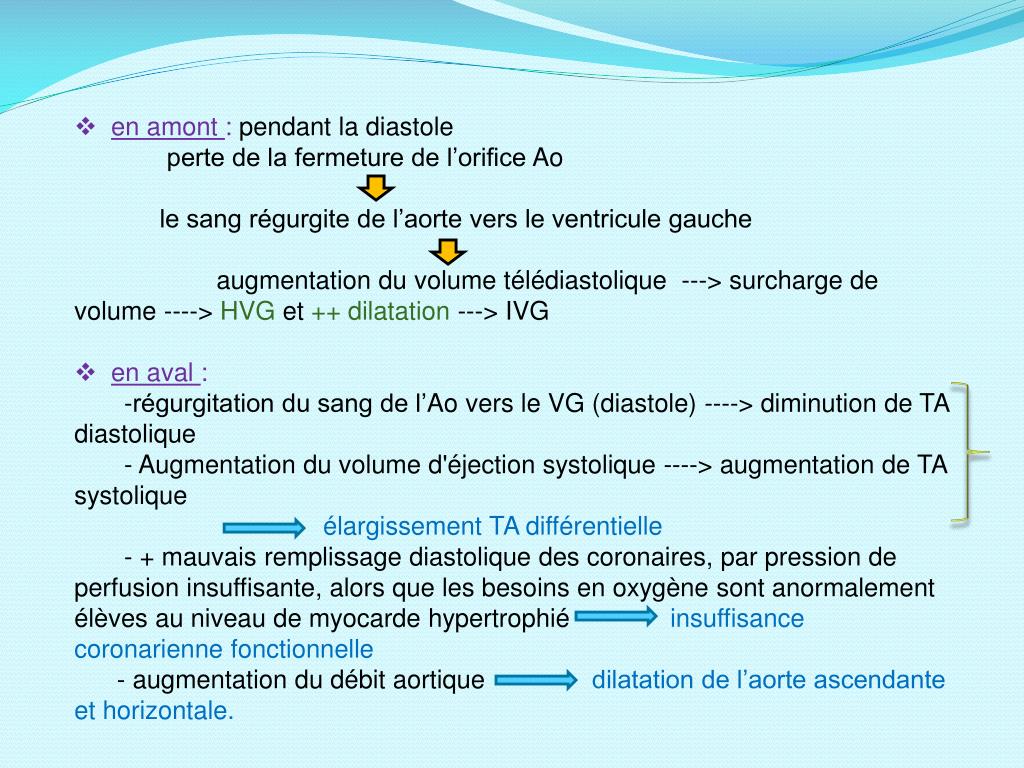 ❖ en amont : pendant la diastole
perte de la fermeture de l’orifice Ao

le sang régurgite de l’aorte vers le ventricule gauche

augmentation du volume télédiastolique ---> surcharge de volume ----> HVG et ++ dilatation ---> IVG

❖ en aval :
-régurgitation du sang de l’Ao vers le VG (diastole) ----> diminution de TA diastolique
- Augmentation du volume d'éjection systolique ----> augmentation de TA systolique
élargissement TA différentielle
- + mauvais remplissage diastolique des coronaires, par pression de perfusion insuffisante, alors que les besoins en oxygène sont anormalement élèves au niveau de myocarde hypertrophié insuffisance coronarienne fonctionnelle
- augmentation du débit aortique dilatation de l’aorte ascendante et horizontale.